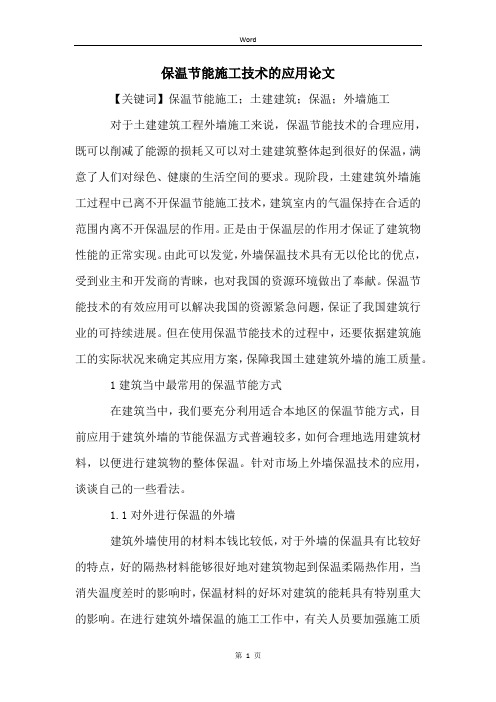 Word

保温节能施工技术的应用论文

【关键词】保温节能施工；土建建筑；保温；外墙施工

对于土建建筑工程外墙施工来说，保温节能技术的合理应用，既可以削减了能源的损耗又可以对土建建筑整体起到很好的保温，满意了人们对绿色、健康的生活空间的要求。现阶段，土建建筑外墙施工过程中已离不开保温节能施工技术，建筑室内的气温保持在合适的范围内离不开保温层的作用。正是由于保温层的作用才保证了建筑物性能的正常实现。由此可以发觉，外墙保温技术具有无以伦比的优点，受到业主和开发商的青睐，也对我国的资源环境做出了奉献。保温节能技术的有效应用可以解决我国的资源紧急问题，保证了我国建筑行业的可持续进展。但在使用保温节能技术的过程中，还要依据建筑施工的实际状况来确定其应用方案，保障我国土建建筑外墙的施工质量。

1 建筑当中最常用的保温节能方式

在建筑当中，我们要充分利用适合本地区的保温节能方式，目前应用于建筑外墙的节能保温方式普遍较多，如何合理地选用建筑材料，以便进行建筑物的整体保温。针对市场上外墙保温技术的应用，谈谈自己的一些看法。

1.1 对外进行保温的外墙

建筑外墙使用的材料本钱比较低，对于外墙的保温具有比较好的特点，好的隔热材料能够很好地对建筑物起到保温柔隔热作用，当消失温度差时的影响时，保温材料的好坏对建筑的能耗具有特别重大的影响。在进行建筑外墙保温的施工工作中，有关人员要加强施工质

第 1 页